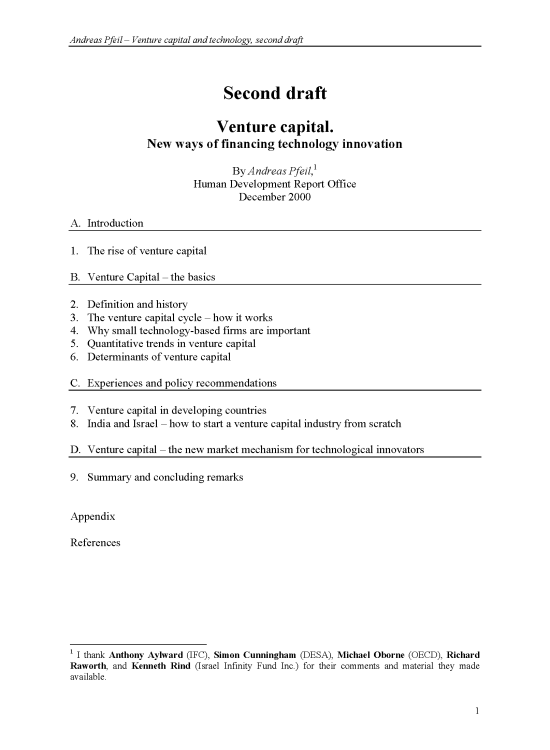 Andreas Pfeil – Venture capital and technology, second draft

Second draft

Venture capital.
New ways of financing technology innovation

By Andreas Pfeil,$^1$
Human Development Report Office
December 2000

A. Introduction

1. The rise of venture capital

B. Venture Capital – the basics

2. Definition and history
3. The venture capital cycle – how it works
4. Why small technology-based firms are important
5. Quantitative trends in venture capital
6. Determinants of venture capital

C. Experiences and policy recommendations

7. Venture capital in developing countries
8. India and Israel – how to start a venture capital industry from scratch

D. Venture capital – the new market mechanism for technological innovators

9. Summary and concluding remarks

Appendix

References

$^1$ I thank Anthony Aylward (IFC), Simon Cunningham (DESA), Michael Oborne (OECD), Richard Raworth, and Kenneth Rind (Israel Infinity Fund Inc.) for their comments and material they made available.

1